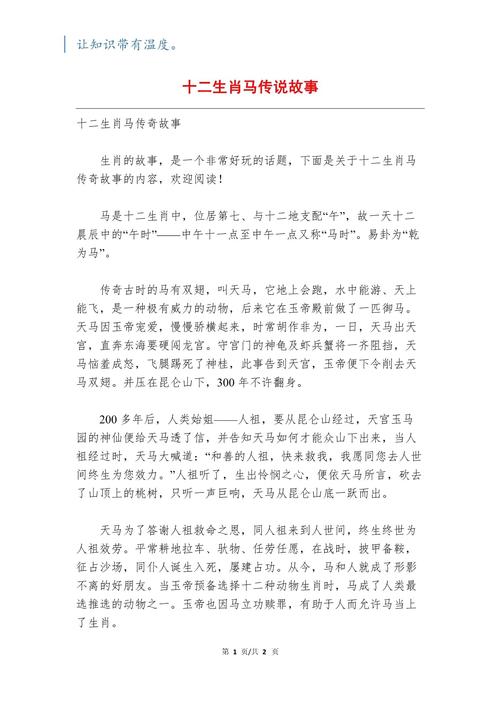 让知识带有温度。

十二生肖马传说故事

十二生肖马传奇故事

生肖的故事，是一个非常好玩的话题，下面是关于十二生肖马传奇故事的内容，欢迎阅读！

马是十二生肖中，位居第七、与十二地支配“午”，故一天十二晨辰中的“午时”——中午十一点至中午一点又称“马时”。易卦为“乾为马”。

传奇古时的马有双翅，叫天马，它地上会跑，水中能游、天上能飞，是一种极有威力的动物，后来它在玉帝殿前做了一匹御马。天马因玉帝宠爱，慢慢骄横起来，时常胡作非为，一日，天马出天宫，直奔东海要硬闯龙宫。守宫门的神龟及虾兵蟹将一齐阻挡，天马恼羞成怒，飞腿踢死了神桂，此事告到天宫，玉帝便下令削去天马双翅。并压在昆仑山下，300 年不许翻身。

200 多年后，人类始姐——人祖，要从昆仑山经过，天宫玉马园的神仙便给天马透了信，并告知天马如何才能众山下出来，当人祖经过时，天马大喊道：“和善的人祖，快来救我，我愿同您去人世间终生为您效力。”人祖听了，生出怜悯之心，便依天马所言，砍去了山顶上的桃树，只听一声巨响，天马从昆仑山底一跃而出。

天马为了答谢人祖救命之恩，同人祖来到人世间，终生终世为人祖效劳。平常耕地拉车、驮物、任劳任愿，在战时，披甲备鞍，征占沙场，同仆人诞生入死，屡建占功。从今，马和人就成了形影不离的好朋友。当玉帝预备选择十二种动物生肖时，马成了人类最选推选的动物之一。玉帝也因马立功赎罪，有助于人而允许马当上了生肖。

第 1 页/共 2 页